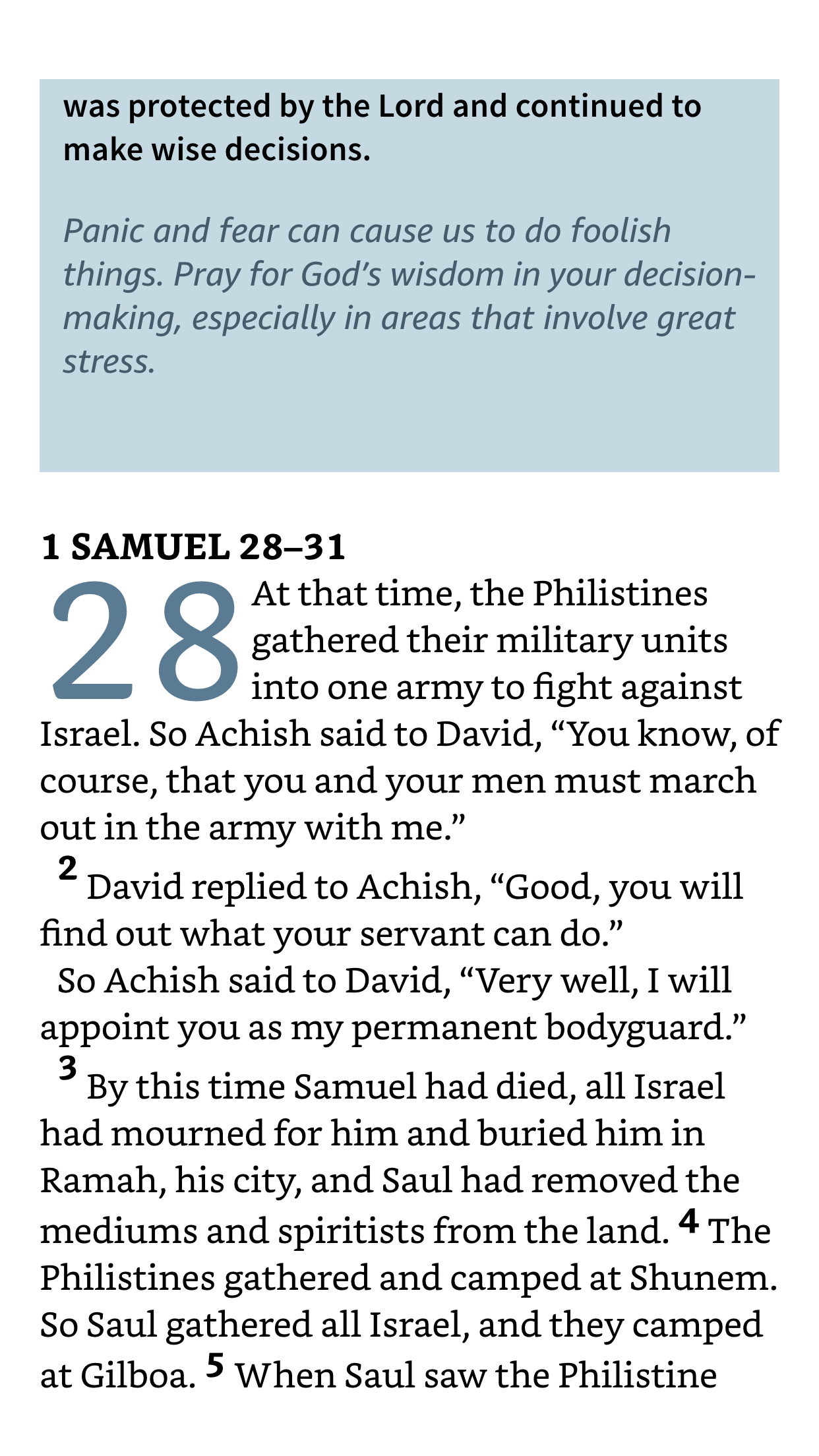 was protected by the Lord and continued to make wise decisions.

Panic and fear can cause us to do foolish things. Pray for God’s wisdom in your decision-making, especially in areas that involve great stress.

1 SAMUEL 28–31

28 At that time, the Philistines gathered their military units into one army to fight against Israel. So Achish said to David, “You know, of course, that you and your men must march out in the army with me.”

2 David replied to Achish, “Good, you will find out what your servant can do.”

So Achish said to David, “Very well, I will appoint you as my permanent bodyguard.”

3 By this time Samuel had died, all Israel had mourned for him and buried him in Ramah, his city, and Saul had removed the mediums and spiritists from the land. 4 The Philistines gathered and camped at Shunem. So Saul gathered all Israel, and they camped at Gilboa. 5 When Saul saw the Philistine